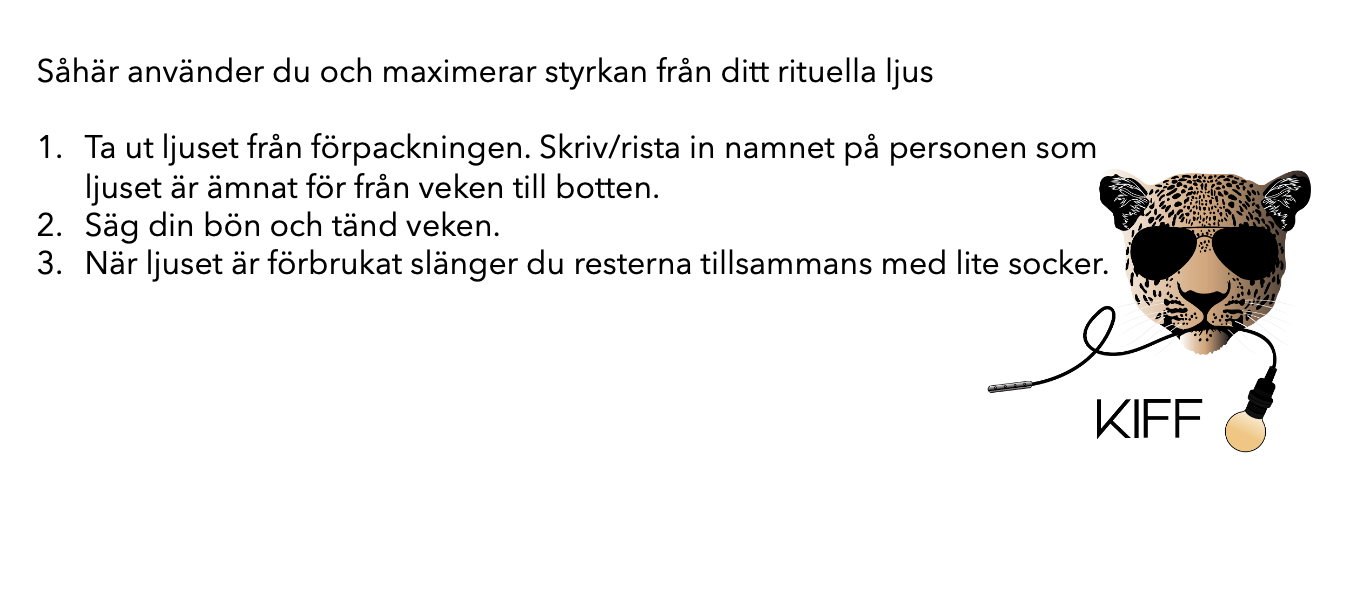 Såhär använder du och maximerar styrkan från ditt rituella ljus

1. Ta ut ljuset från förpackningen. Skriv/rista in namnet på personen som ljuset är ämnat för från veken till botten.
2. Säg din bön och tänd veken.
3. När ljuset är förbrukat slänger du resterna tillsammans med lite socker.

KIFF